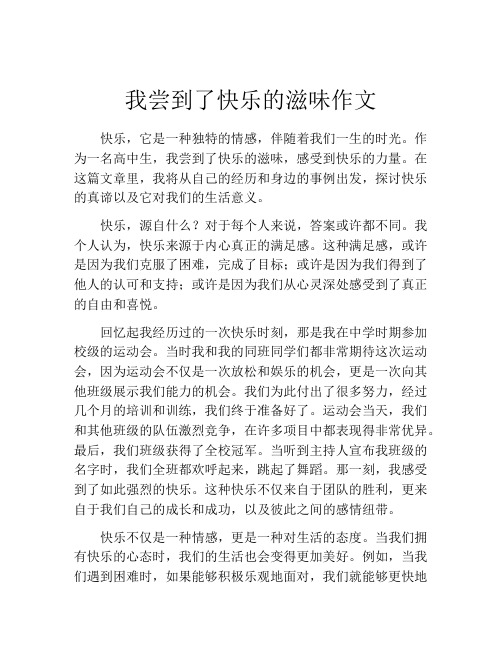 我尝到了快乐的滋味作文

快乐，它是一种独特的情感，伴随着我们一生的时光。作为一名高中生，我尝到了快乐的滋味，感受到快乐的力量。在这篇文章里，我将从自己的经历和身边的事例出发，探讨快乐的真谛以及它对我们的生活意义。

快乐，源自什么？对于每个人来说，答案或许都不同。我个人认为，快乐来源于内心真正的满足感。这种满足感，或许是因为我们克服了困难，完成了目标；或许是因为我们得到了他人的认可和支持；或许是因为我们从心灵深处感受到了真正的自由和喜悦。

回忆起我经历过的一次快乐时刻，那是我在中学时期参加校级的运动会。当时我和我的同班同学们都非常期待这次运动会，因为运动会不仅是一次放松和娱乐的机会，更是一次向其他班级展示我们能力的机会。我们为此付出了很多努力，经过几个月的培训和训练，我们终于准备好了。运动会当天，我们和其他班级的队伍激烈竞争，在许多项目中都表现得非常优异。最后，我们班级获得了全校冠军。当听到主持人宣布我班级的名字时，我们全班都欢呼起来，跳起了舞蹈。那一刻，我感受到了如此强烈的快乐。这种快乐不仅来自于团队的胜利，更来自于我们自己的成长和成功，以及彼此之间的感情纽带。

快乐不仅是一种情感，更是一种对生活的态度。当我们拥有快乐的心态时，我们的生活也会变得更加美好。例如，当我们遇到困难时，如果能够积极乐观地面对，我们就能够更快地